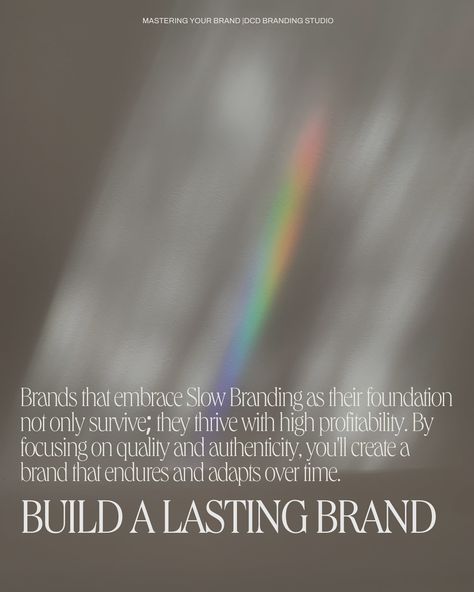 MASTERING YOUR BRAND |DCD BRANDING STUDIO

Brands that embrace Slow Branding as their foundation not only survive; they thrive with high profitability. By focusing on quality and authenticity, you'll create a brand that endures and adapts over time.

BUILD A LASTING BRAND